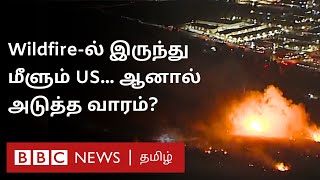 Wildfire-ல் இருந்து மீளும் US... ஆனால் அடுத்த வாரம்?

BBC NEWS | தமிழ்